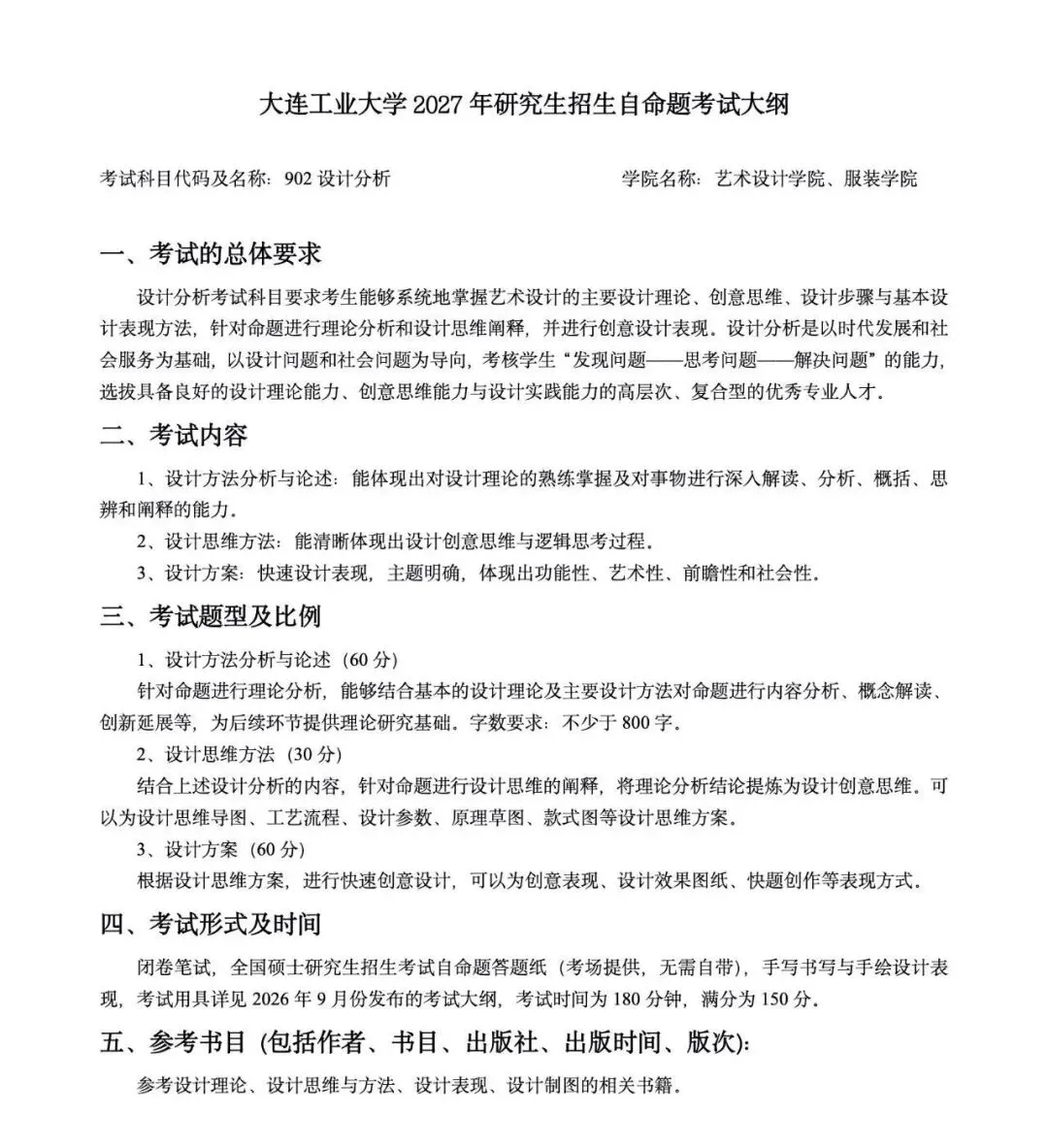 大连工业大学 2027 年研究生招生自命题考试大纲

考试科目代码及名称：902 设计分析　　学院名称：艺术设计学院、服装学院

一、考试的总体要求

设计分析考试科目要求考生能够系统地掌握艺术设计的主要设计理论、创意思维、设计步骤与基本设计表现方法，针对命题进行理论分析和设计思维阐释，并进行创意设计表现。设计分析是以时代发展和社会服务为基础，以设计问题和社会问题为导向，考核学生“发现问题——思考问题——解决问题”的能力，选拔具备良好的设计理论能力、创意思维能力与设计实践能力的高层次、复合型的优秀专业人才。

二、考试内容

1、设计方法分析与论述：能体现出对设计理论的熟练掌握及对事物进行深入解读、分析、概括、思辨和阐释的能力。

2、设计思维方法：能清晰体现出设计创意思维与逻辑思考过程。

3、设计方案：快速设计表现，主题明确，体现出功能性、艺术性、前瞻性和社会性。

三、考试题型及比例

1、设计方法分析与论述（60 分）

针对命题进行理论分析，能够结合基本的设计理论及主要设计方法对命题进行内容分析、概念解读、创新延展等，为后续环节提供理论研究基础。字数要求：不少于 800 字。

2、设计思维方法（30 分）

结合上述设计分析的内容，针对命题进行设计思维的阐释，将理论分析结论提炼为设计创意思维。可以为设计思维导图、工艺流程、设计参数、原理草图、款式图等设计思维方案。

3、设计方案（60 分）

根据设计思维方案，进行快速创意设计，可以为创意表现、设计效果图纸、快题创作等表现方式。

四、考试形式及时间

闭卷笔试，全国硕士研究生招生考试自命题答题纸（考场提供，无需自带），手写书写与手绘设计表现，考试用具详见 2026 年 9 月份发布的考试大纲，考试时间为 180 分钟，满分为 150 分。

五、参考书目（包括作者、书目、出版社、出版时间、版次）：

参考设计理论、设计思维与方法、设计表现、设计制图的相关书籍。